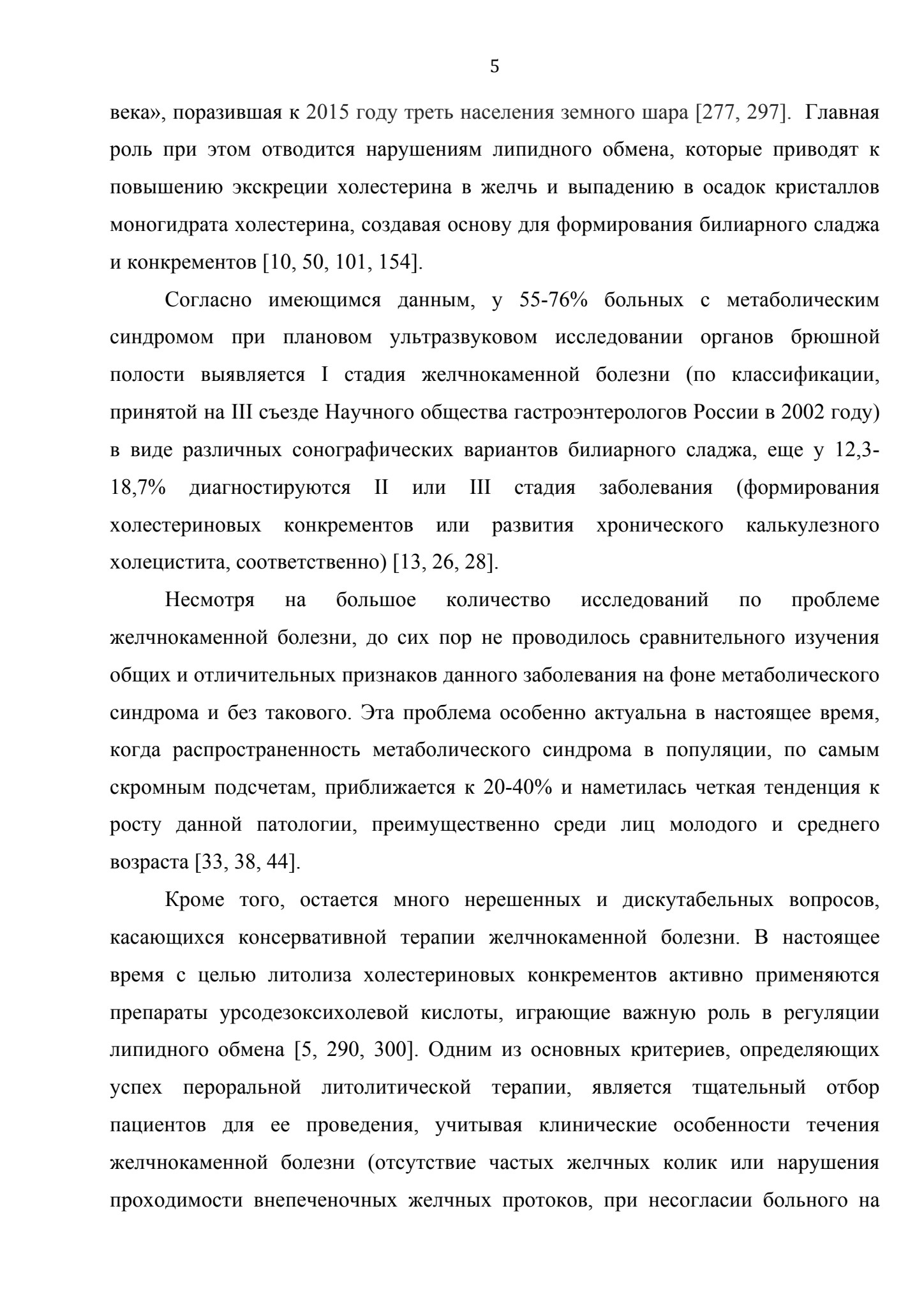 5

века», поразившая к 2015 году треть населения земного шара [277, 297]. Главная роль при этом отводится нарушениям липидного обмена, которые приводят к повышению экскреции холестерина в желчь и выпадению в осадок кристаллов моногидрата холестерина, создавая основу для формирования билиарного сладжа и конкрементов [10, 50, 101, 154].

Согласно имеющимся данным, у 55-76% больных с метаболическим синдромом при плановом ультразвуковом исследовании органов брюшной полости выявляется I стадия желчнокаменной болезни (по классификации, принятой на III съезде Научного общества гастроэнтерологов России в 2002 году) в виде различных сонографических вариантов билиарного сладжа, еще у 12,3-18,7% диагностируются II или III стадия заболевания (формирования холестериновых конкрементов или развития хронического калькулезного холецистита, соответственно) [13, 26, 28].

Несмотря на большое количество исследований по проблеме желчнокаменной болезни, до сих пор не проводилось сравнительного изучения общих и отличительных признаков данного заболевания на фоне метаболического синдрома и без такового. Эта проблема особенно актуальна в настоящее время, когда распространенность метаболического синдрома в популяции, по самым скромным подсчетам, приближается к 20-40% и наметилась четкая тенденция к росту данной патологии, преимущественно среди лиц молодого и среднего возраста [33, 38, 44].

Кроме того, остается много нерешенных и дискутабельных вопросов, касающихся консервативной терапии желчнокаменной болезни. В настоящее время с целью литолиза холестериновых конкрементов активно применяются препараты урсодезоксихолевой кислоты, играющие важную роль в регуляции липидного обмена [5, 290, 300]. Одним из основных критериев, определяющих успех пероральной литолитической терапии, является тщательный отбор пациентов для ее проведения, учитывая клинические особенности течения желчнокаменной болезни (отсутствие частых желчных колик или нарушения проходимости внепеченочных желчных протоков, при несогласии больного на